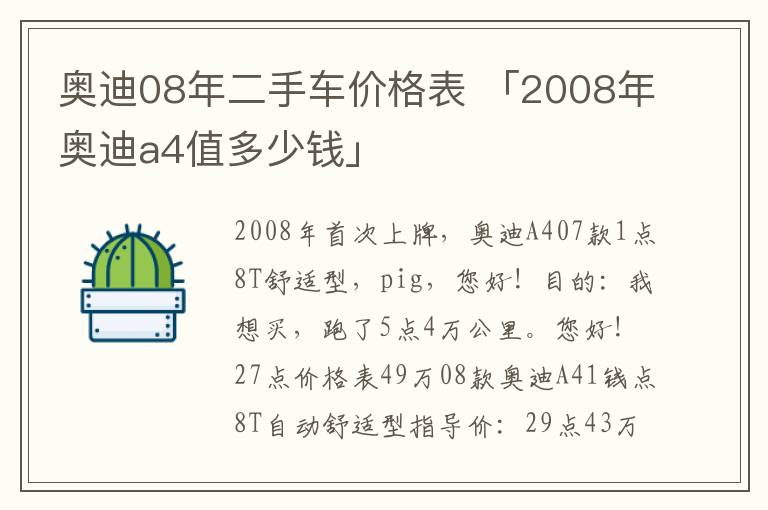 奥迪08年二手车价格表 「2008年奥迪a4值多少钱」

2008年首次上牌，奥迪A407款1点8T舒适型，pig，您好！目的：我想买，跑了5点4万公里。您好！27点价格表49万08款奥迪A41钱点8T自动舒适型指导价：29点43万